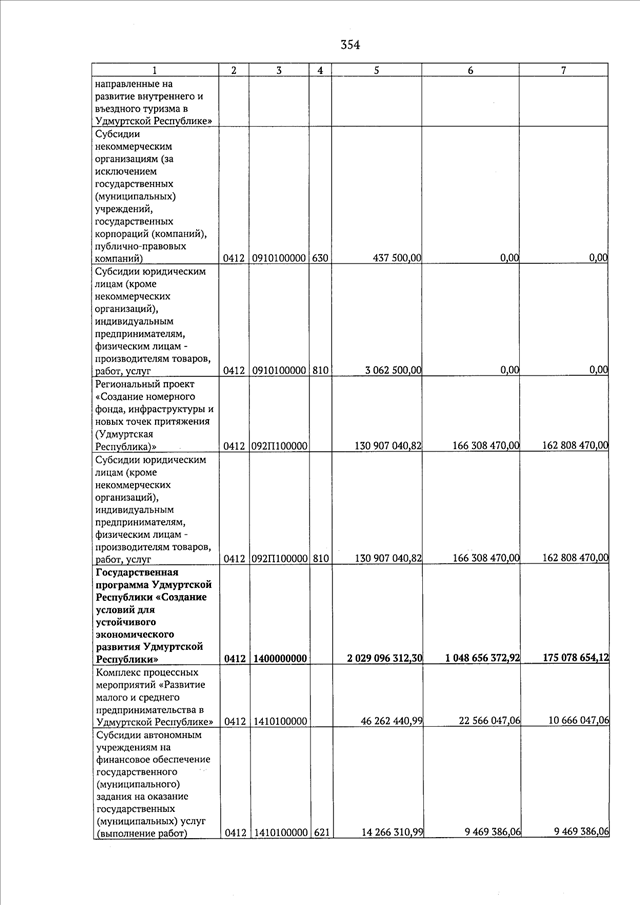 354

| 1 | 2 | 3 | 4 | 5 | 6 | 7 |
|---|---|---|---|---|---|---|
| направленные на развитие внутреннего и въездного туризма в Удмуртской Республике» | | | | | | |
| Субсидии некоммерческим организациям (за исключением государственных (муниципальных) учреждений, государственных корпораций (компаний), публично-правовых компаний) | 0412 | 0910100000 | 630 | 437 500,00 | 0,00 | 0,00 |
| Субсидии юридическим лицам (кроме некоммерческих организаций), индивидуальным предпринимателям, физическим лицам - производителям товаров, работ, услуг | 0412 | 0910100000 | 810 | 3 062 500,00 | 0,00 | 0,00 |
| Региональный проект «Создание номерного фонда, инфраструктуры и новых точек притяжения (Удмуртская Республика)» | 0412 | 092П100000 | | 130 907 040,82 | 166 308 470,00 | 162 808 470,00 |
| Субсидии юридическим лицам (кроме некоммерческих организаций), индивидуальным предпринимателям, физическим лицам - производителям товаров, работ, услуг | 0412 | 092П100000 | 810 | 130 907 040,82 | 166 308 470,00 | 162 808 470,00 |
| **Государственная программа Удмуртской Республики «Создание условий для устойчивого экономического развития Удмуртской Республики»** | **0412** | **1400000000** | | **2 029 096 312,30** | **1 048 656 372,92** | **175 078 654,12** |
| Комплекс процессных мероприятий «Развитие малого и среднего предпринимательства в Удмуртской Республике» | 0412 | 1410100000 | | 46 262 440,99 | 22 566 047,06 | 10 666 047,06 |
| Субсидии автономным учреждениям на финансовое обеспечение государственного (муниципального) задания на оказание государственных (муниципальных) услуг (выполнение работ) | 0412 | 1410100000 | 621 | 14 266 310,99 | 9 469 386,06 | 9 469 386,06 |